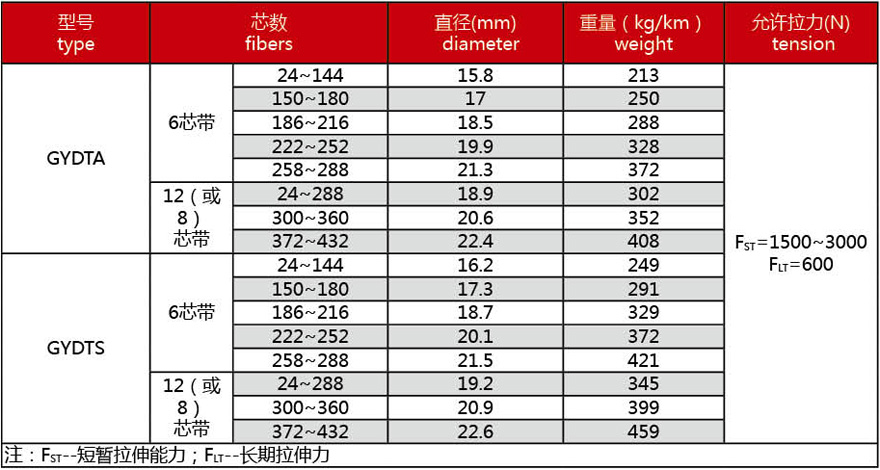 | 型号 type | 芯数 fibers |  | 直径(mm) diameter | 重量（kg/km） weight | 允许拉力(N) tension |
|---|---|---|---|---|---|
| GYDTA | 6芯带 | 24~144 | 15.8 | 213 | $F_{ST}$=1500~3000 $F_{LT}$=600 |
|  |  | 150~180 | 17 | 250 |  |
|  |  | 186~216 | 18.5 | 288 |  |
|  |  | 222~252 | 19.9 | 328 |  |
|  |  | 258~288 | 21.3 | 372 |  |
|  | 12（或8）芯带 | 24~288 | 18.9 | 302 |  |
|  |  | 300~360 | 20.6 | 352 |  |
|  |  | 372~432 | 22.4 | 408 |  |
| GYDTS | 6芯带 | 24~144 | 16.2 | 249 |  |
|  |  | 150~180 | 17.3 | 291 |  |
|  |  | 186~216 | 18.7 | 329 |  |
|  |  | 222~252 | 20.1 | 372 |  |
|  |  | 258~288 | 21.5 | 421 |  |
|  | 12（或8）芯带 | 24~288 | 19.2 | 345 |  |
|  |  | 300~360 | 20.9 | 399 |  |
|  |  | 372~432 | 22.6 | 459 |  |

注：$F_{ST}$--短暂拉伸能力；$F_{LT}$--长期拉伸力